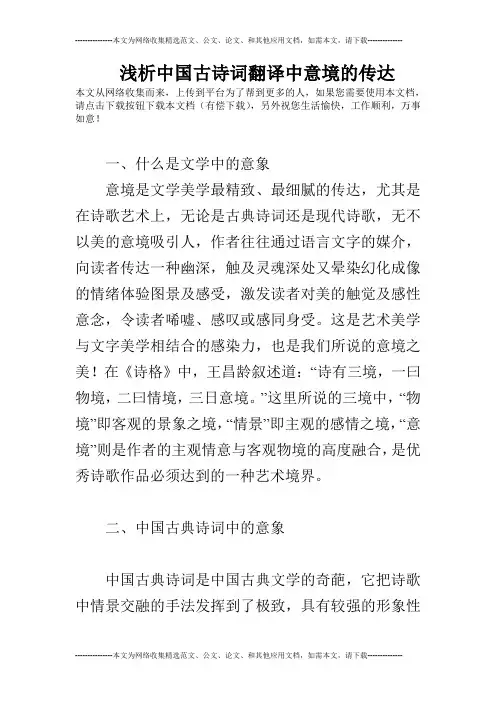 --------------本文为网络收集精选范文、公文、论文、和其他应用文档，如需本文，请下载--------------

浅析中国古诗词翻译中意境的传达

本文从网络收集而来，上传到平台为了帮到更多的人，如果您需要使用本文档，请点击下载按钮下载本文档（有偿下载），另外祝您生活愉快，工作顺利，万事如意！

一、什么是文学中的意象

意境是文学美学最精致、最细腻的传达，尤其是在诗歌艺术上，无论是古典诗词还是现代诗歌，无不以美的意境吸引人，作者往往通过语言文字的媒介，向读者传达一种幽深，触及灵魂深处又晕染幻化成像的情绪体验图景及感受，激发读者对美的触觉及感性意念，令读者唏嘘、感叹或感同身受。这是艺术美学与文字美学相结合的感染力，也是我们所说的意境之美！在《诗格》中，王昌龄叙述道：“诗有三境，一曰物境，二曰情境，三日意境。”这里所说的三境中，“物境”即客观的景象之境，“情景”即主观的感情之境，“意境”则是作者的主观情意与客观物境的高度融合，是优秀诗歌作品必须达到的一种艺术境界。

二、中国古典诗词中的意象

中国古典诗词是中国古典文学的奇葩，它把诗歌中情景交融的手法发挥到了极致，具有较强的形象性

--------------本文为网络收集精选范文、公文、论文、和其他应用文档，如需本文，请下载--------------